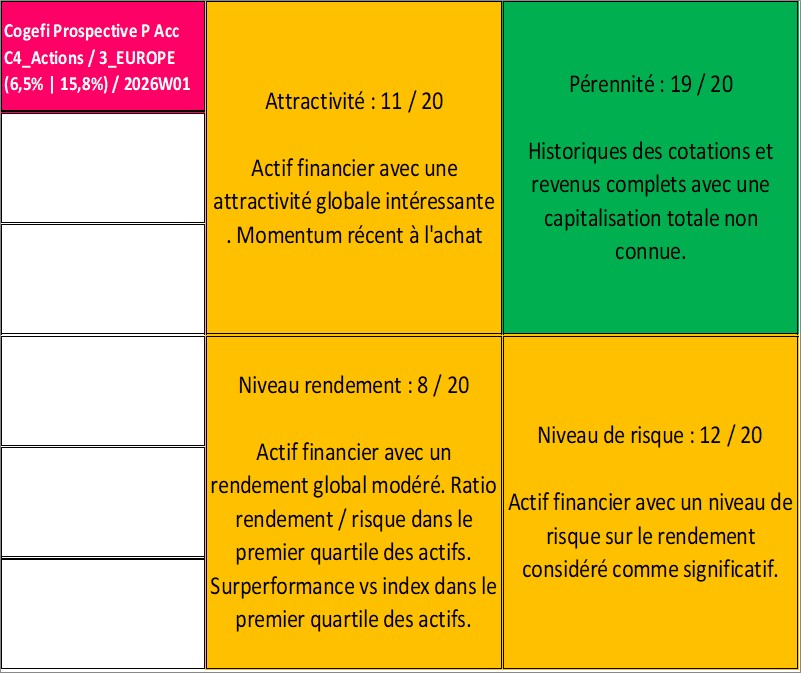 Cogefi Prospective P Acc
C4_Actions / 3_EUROPE
(6,5% | 15,8%) / 2026W01

Attractivité : 11 / 20

Actif financier avec une attractivité globale intéressante . Momentum récent à l'achat

Pérennité : 19 / 20

Historiques des cotations et revenus complets avec une capitalisation totale non connue.

Niveau rendement : 8 / 20

Actif financier avec un rendement global modéré. Ratio rendement / risque dans le premier quartile des actifs. Surperformance vs index dans le premier quartile des actifs.

Niveau de risque : 12 / 20

Actif financier avec un niveau de risque sur le rendement considéré comme significatif.